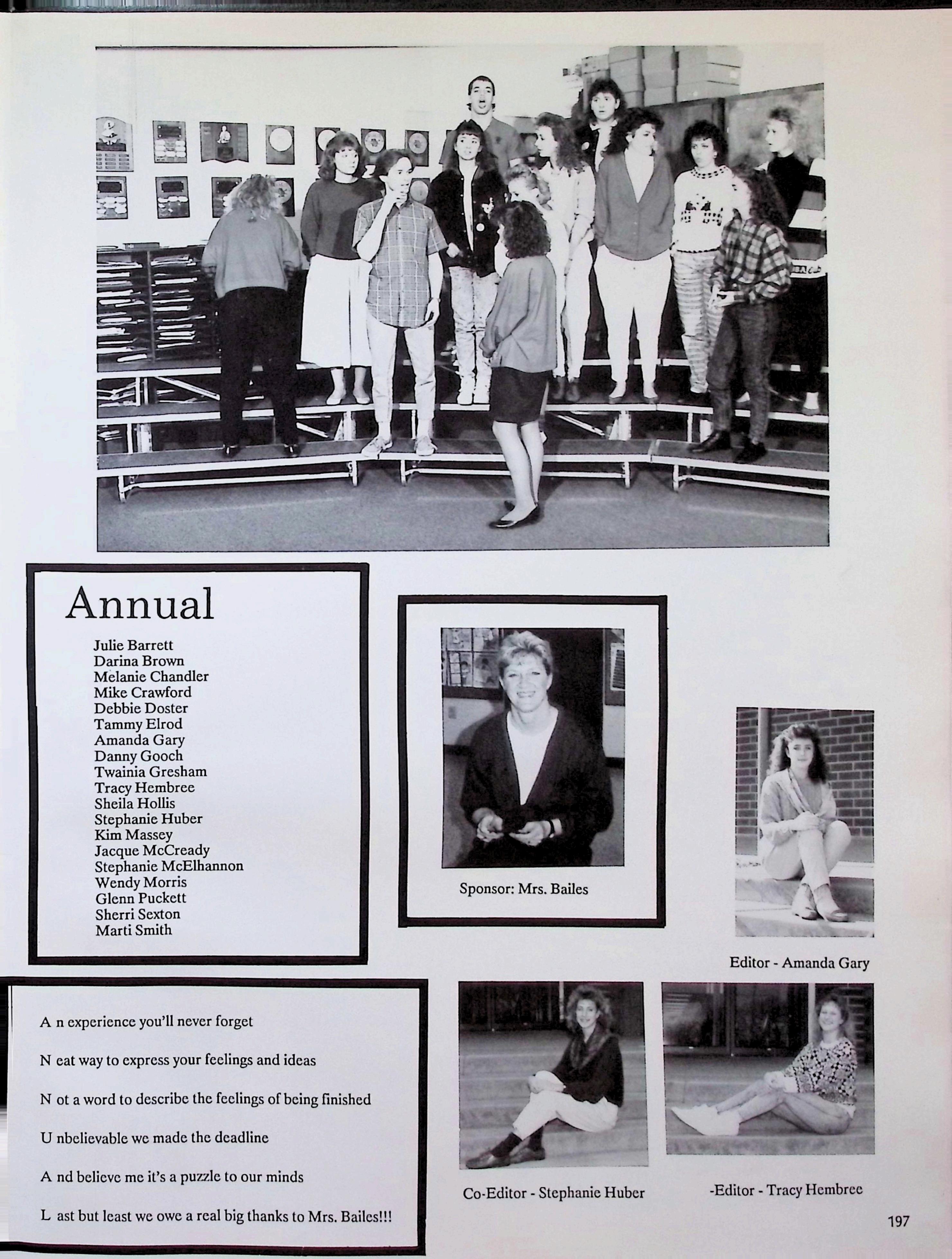 Annual

Julie Barrett
Darina Brown
Melanie Chandler
Mike Crawford
Debbie Doster
Tammy Elrod
Amanda Gary
Danny Gooch
Twainia Gresham
Tracy Hembree
Sheila Hollis
Stephanie Huber
Kim Massey
Jacque McCready
Stephanie McElhannon
Wendy Morris
Glenn Puckett
Sherri Sexton
Marti Smith

Sponsor: Mrs. Bailes

Editor - Amanda Gary

A n experience you'll never forget

N eat way to express your feelings and ideas

N ot a word to describe the feelings of being finished

U nbelievable we made the deadline

A nd believe me it's a puzzle to our minds

L ast but least we owe a real big thanks to Mrs. Bailes!!!

Co-Editor - Stephanie Huber

-Editor - Tracy Hembree

197